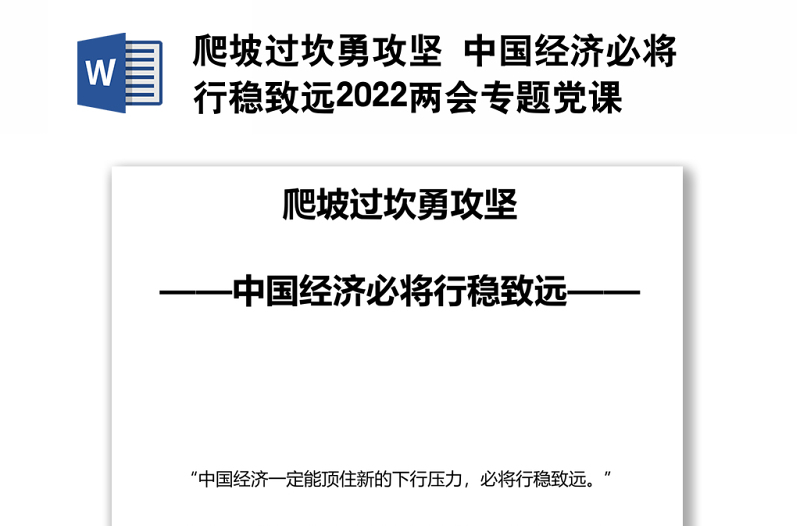 W

爬坡过坎勇攻坚 中国经济必将行稳致远2022两会专题党课

爬坡过坎勇攻坚

——中国经济必将行稳致远——

“中国经济一定能顶住新的下行压力，必将行稳致远。”